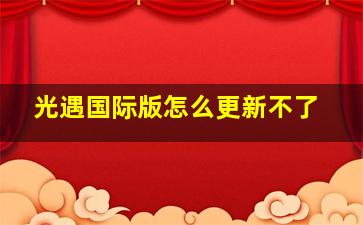 光遇国际版怎么更新不了